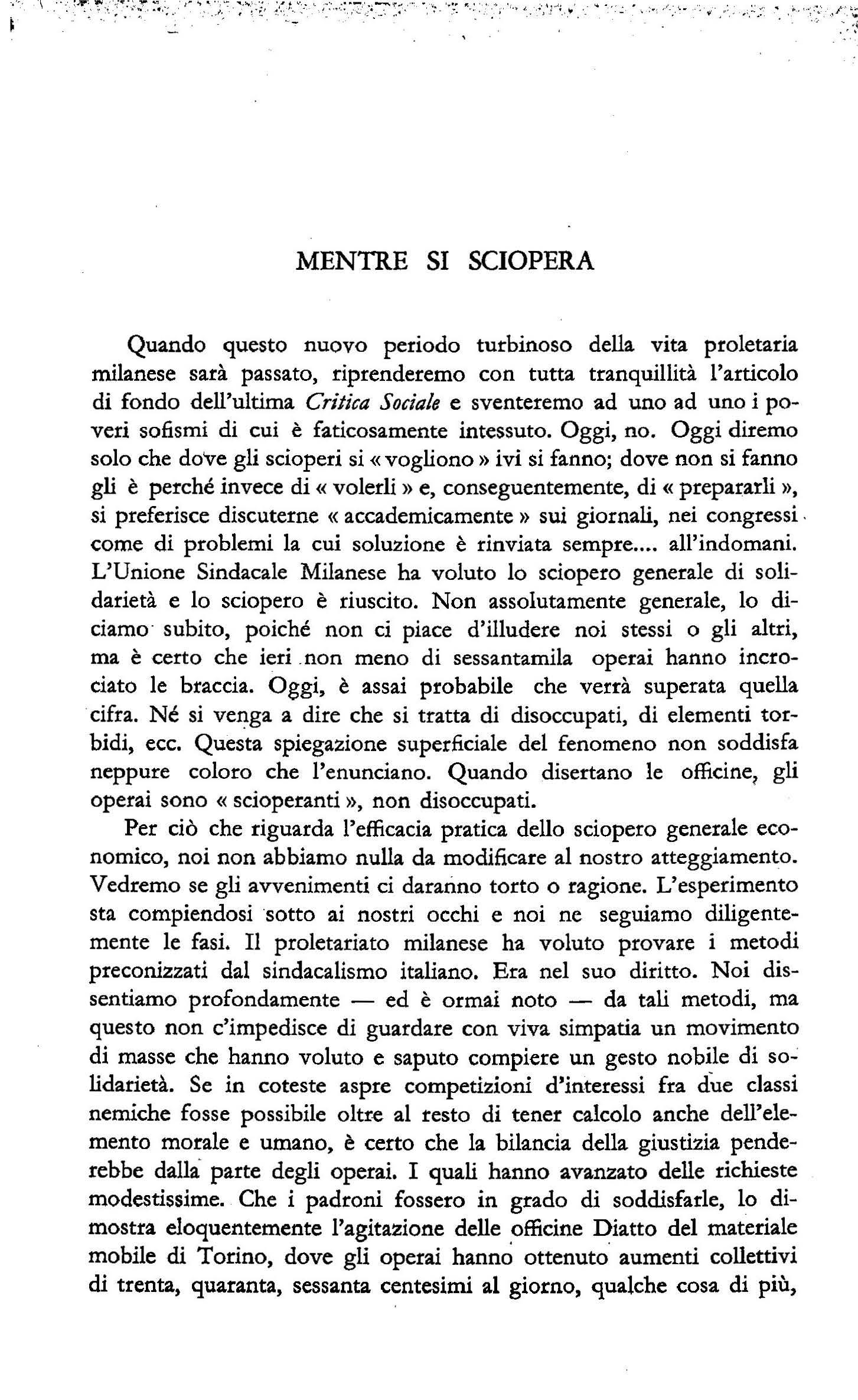 MENTRE SI SCIOPERA

Quando questo nuovo periodo turbinoso della vita proletaria milanese sarà passato, riprenderemo con tutta tranquillità l'articolo di fondo dell'ultima Critica Sociale e sventeremo ad uno ad uno i poveri sofismi di cui è faticosamente intessuto. Oggi, no. Oggi diremo solo che dove gli scioperi si « vogliono » ivi si fanno; dove non si fanno gli è perché invece di « volerli » e, conseguentemente, di « prepararli », si preferisce discuterne « accademicamente » sui giornali, nei congressi come di problemi la cui soluzione è rinviata sempre.... all'indomani. L'Unione Sindacale Milanese ha voluto lo sciopero generale di solidarietà e lo sciopero è riuscito. Non assolutamente generale, lo diciamo subito, poiché non ci piace d'illudere noi stessi o gli altri, ma è certo che ieri non meno di sessantamila operai hanno incrociato le braccia. Oggi, è assai probabile che verrà superata quella cifra. Né si venga a dire che si tratta di disoccupati, di elementi torbidi, ecc. Questa spiegazione superficiale del fenomeno non soddisfa neppure coloro che l'enunciano. Quando disertano le officine, gli operai sono « scioperanti », non disoccupati.

Per ciò che riguarda l'efficacia pratica dello sciopero generale economico, noi non abbiamo nulla da modificare al nostro atteggiamento. Vedremo se gli avvenimenti ci daranno torto o ragione. L'esperimento sta compiendosi sotto ai nostri occhi e noi ne seguiamo diligentemente le fasi. Il proletariato milanese ha voluto provare i metodi preconizzati dal sindacalismo italiano. Era nel suo diritto. Noi dissentiamo profondamente — ed è ormai noto — da tali metodi, ma questo non c'impedisce di guardare con viva simpatia un movimento di masse che hanno voluto e saputo compiere un gesto nobile di solidarietà. Se in coteste aspre competizioni d'interessi fra due classi nemiche fosse possibile oltre al resto di tener calcolo anche dell'elemento morale e umano, è certo che la bilancia della giustizia penderebbe dalla parte degli operai. I quali hanno avanzato delle richieste modestissime. Che i padroni fossero in grado di soddisfarle, lo dimostra eloquentemente l'agitazione delle officine Diatto del materiale mobile di Torino, dove gli operai hanno ottenuto aumenti collettivi di trenta, quaranta, sessanta centesimi al giorno, qualche cosa di più,